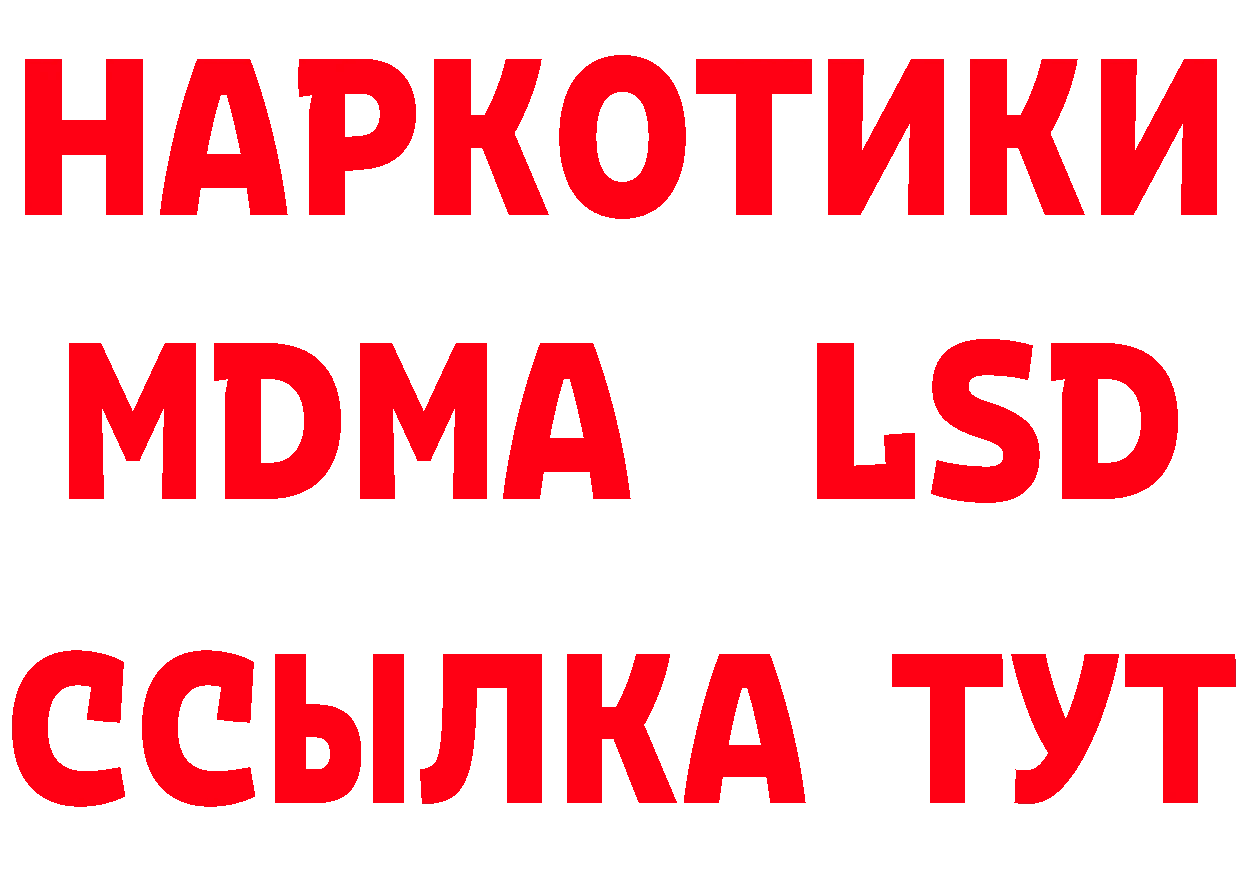 НАРКОТИКИ
MDMA LSD
ССЫЛКА ТУТ